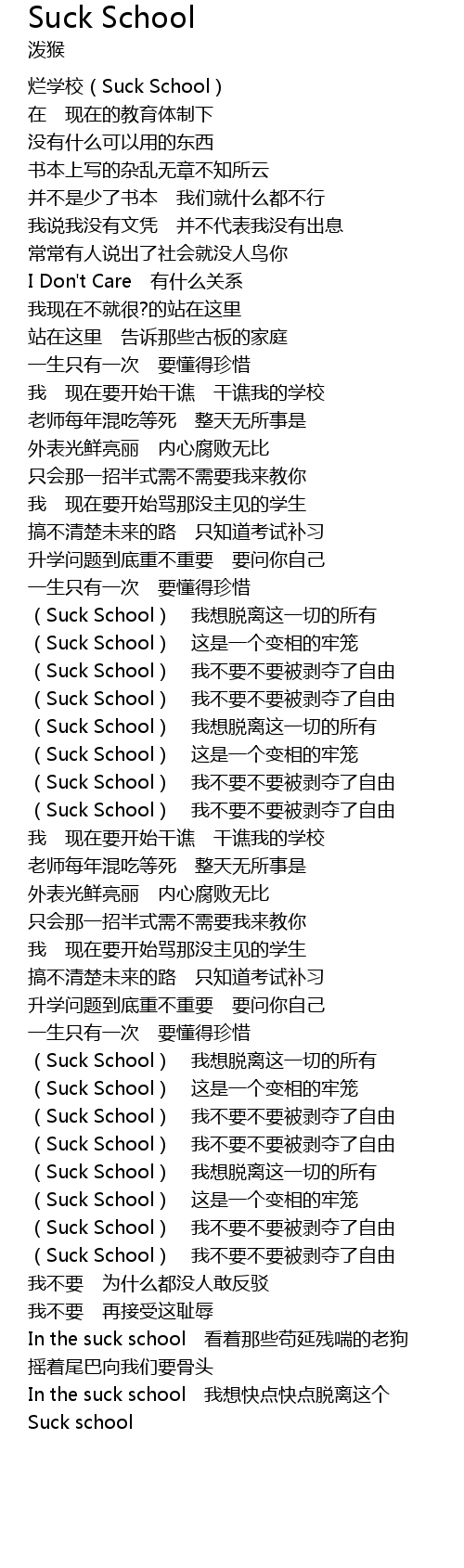 Suck School
泼猴

烂学校（Suck School）
在 现在的教育体制下
没有什么可以用的东西
书本上写的杂乱无章不知所云
并不是少了书本 我们就什么都不行
我说我没有文凭 并不代表我没有出息
常常有人说出了社会就没人鸟你
I Don't Care 有什么关系
我现在不就很?的站在这里
站在这里 告诉那些古板的家庭
一生只有一次 要懂得珍惜
我 现在要开始干谯 干谯我的学校
老师每年混吃等死 整天无所事是
外表光鲜亮丽 内心腐败无比
只会那一招半式需不需要我来教你
我 现在要开始骂那没主见的学生
搞不清楚未来的路 只知道考试补习
升学问题到底重不重要 要问你自己
一生只有一次 要懂得珍惜
（Suck School） 我想脱离这一切的所有
（Suck School） 这是一个变相的牢笼
（Suck School） 我不要不要被剥夺了自由
（Suck School） 我不要不要被剥夺了自由
（Suck School） 我想脱离这一切的所有
（Suck School） 这是一个变相的牢笼
（Suck School） 我不要不要被剥夺了自由
（Suck School） 我不要不要被剥夺了自由
我 现在要开始干谯 干谯我的学校
老师每年混吃等死 整天无所事是
外表光鲜亮丽 内心腐败无比
只会那一招半式需不需要我来教你
我 现在要开始骂那没主见的学生
搞不清楚未来的路 只知道考试补习
升学问题到底重不重要 要问你自己
一生只有一次 要懂得珍惜
（Suck School） 我想脱离这一切的所有
（Suck School） 这是一个变相的牢笼
（Suck School） 我不要不要被剥夺了自由
（Suck School） 我不要不要被剥夺了自由
（Suck School） 我想脱离这一切的所有
（Suck School） 这是一个变相的牢笼
（Suck School） 我不要不要被剥夺了自由
（Suck School） 我不要不要被剥夺了自由
我不要 为什么都没人敢反驳
我不要 再接受这耻辱
In the suck school 看着那些苟延残喘的老狗
摇着尾巴向我们要骨头
In the suck school 我想快点快点脱离这个
Suck school